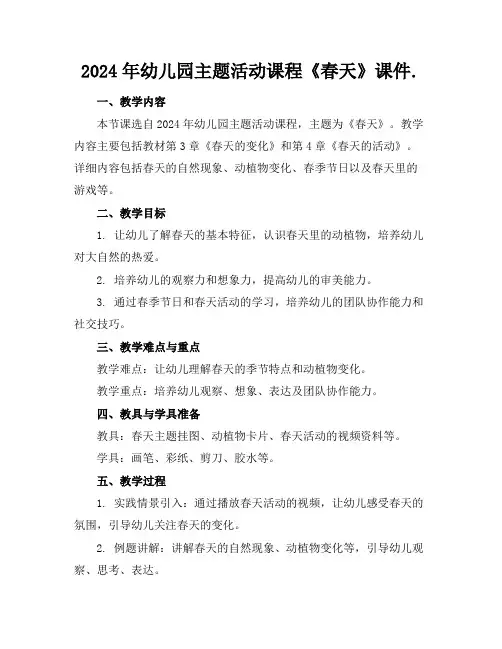 2024 年幼儿园主题活动课程《春天》课件.

一、教学内容

本节课选自 2024 年幼儿园主题活动课程，主题为《春天》。教学内容主要包括教材第 3 章《春天的变化》和第 4 章《春天的活动》。详细内容包括春天的自然现象、动植物变化、春季节日以及春天里的游戏等。

二、教学目标

1. 让幼儿了解春天的基本特征，认识春天里的动植物，培养幼儿对大自然的热爱。

2. 培养幼儿的观察力和想象力，提高幼儿的审美能力。

3. 通过春季节日和春天活动的学习，培养幼儿的团队协作能力和社交技巧。

三、教学难点与重点

教学难点：让幼儿理解春天的季节特点和动植物变化。

教学重点：培养幼儿观察、想象、表达及团队协作能力。

四、教具与学具准备

教具：春天主题挂图、动植物卡片、春天活动的视频资料等。

学具：画笔、彩纸、剪刀、胶水等。

五、教学过程

1. 实践情景引入：通过播放春天活动的视频，让幼儿感受春天的氛围，引导幼儿关注春天的变化。

2. 例题讲解：讲解春天的自然现象、动植物变化等，引导幼儿观察、思考、表达。